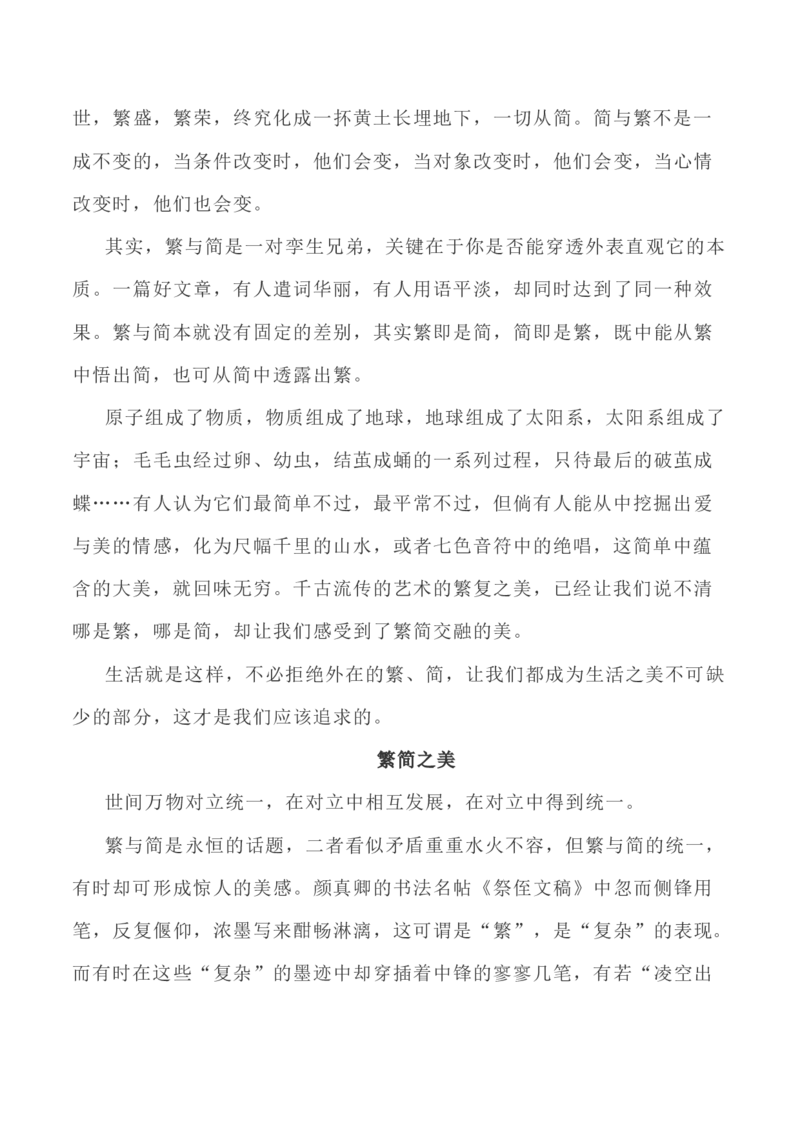 世，繁盛，繁荣，终究化成一抔黄土长埋地下，一切从简。简与繁不是一成不变的，当条件改变时，他们会变，当对象改变时，他们会变，当心情改变时，他们也会变。

其实，繁与简是一对孪生兄弟，关键在于你是否能穿透外表直观它的本质。一篇好文章，有人遣词华丽，有人用语平淡，却同时达到了同一种效果。繁与简本就没有固定的差别，其实繁即是简，简即是繁，既中能从繁中悟出简，也可从简中透露出繁。

原子组成了物质，物质组成了地球，地球组成了太阳系，太阳系组成了宇宙；毛毛虫经过卵、幼虫，结茧成蛹的一系列过程，只待最后的破茧成蝶……有人认为它们最简单不过，最平常不过，但倘有人能从中挖掘出爱与美的情感，化为尺幅千里的山水，或者七色音符中的绝唱，这简单中蕴含的大美，就回味无穷。千古流传的艺术的繁复之美，已经让我们说不清哪是繁，哪是简，却让我们感受到了繁简交融的美。

生活就是这样，不必拒绝外在的繁、简，让我们都成为生活之美不可缺少的部分，这才是我们应该追求的。

繁简之美

世间万物对立统一，在对立中相互发展，在对立中得到统一。

繁与简是永恒的话题，二者看似矛盾重重水火不容，但繁与简的统一，有时却可形成惊人的美感。颜真卿的书法名帖《祭侄文稿》中忽而侧锋用笔，反复偃仰，浓墨写来酣畅淋漓，这可谓是“繁”，是“复杂”的表现。而有时在这些“复杂”的墨迹中却穿插着中锋的寥寥几笔，有若“凌空出